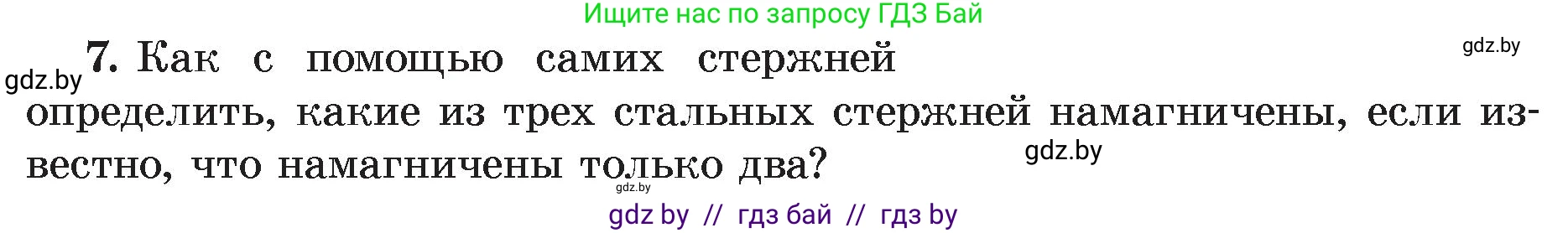 Ищите нас по запросу ГДЗ Бай

gdz.by

gdz.by

7. Как с помощью самих стержней определить, какие из трех стальных стержней намагничены, если известно, что намагничены только два?

gdz.by

gdz.by

gdz by // гдз бай // гдз by